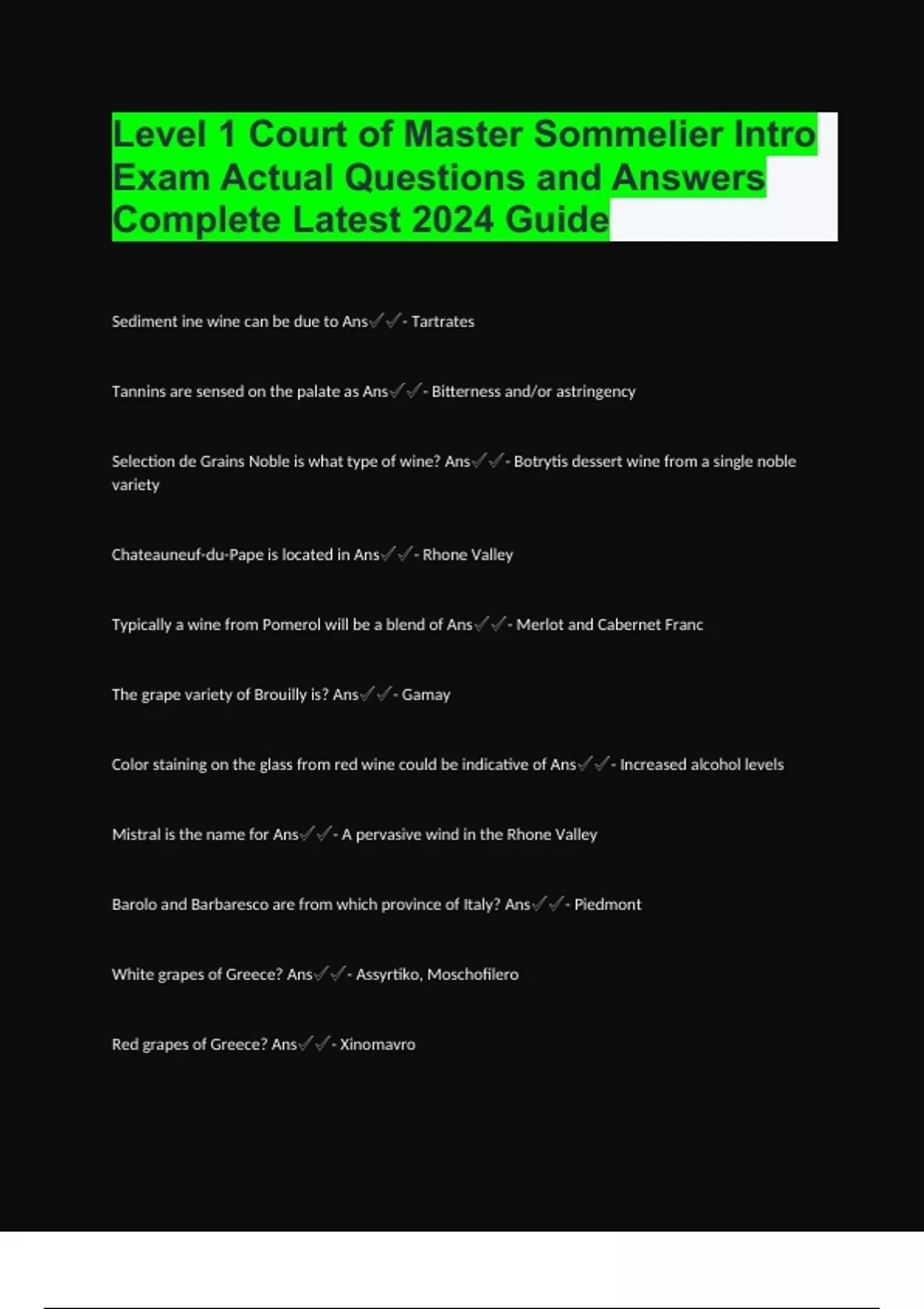 Level 1 Court of Master Sommelier Intro Exam Actual Questions and Answers Complete Latest 2024 Guide

Sediment ine wine can be due to Ans✓✓- Tartrates

Tannins are sensed on the palate as Ans✓✓- Bitterness and/or astringency

Selection de Grains Noble is what type of wine? Ans✓✓- Botrytis dessert wine from a single noble variety

Chateauneuf-du-Pape is located in Ans✓✓- Rhone Valley

Typically a wine from Pomerol will be a blend of Ans✓✓- Merlot and Cabernet Franc

The grape variety of Brouilly is? Ans✓✓- Gamay

Color staining on the glass from red wine could be indicative of Ans✓✓- Increased alcohol levels

Mistral is the name for Ans✓✓- A pervasive wind in the Rhone Valley

Barolo and Barbaresco are from which province of Italy? Ans✓✓- Piedmont

White grapes of Greece? Ans✓✓- Assyrtiko, Moschofilero

Red grapes of Greece? Ans✓✓- Xinomavro